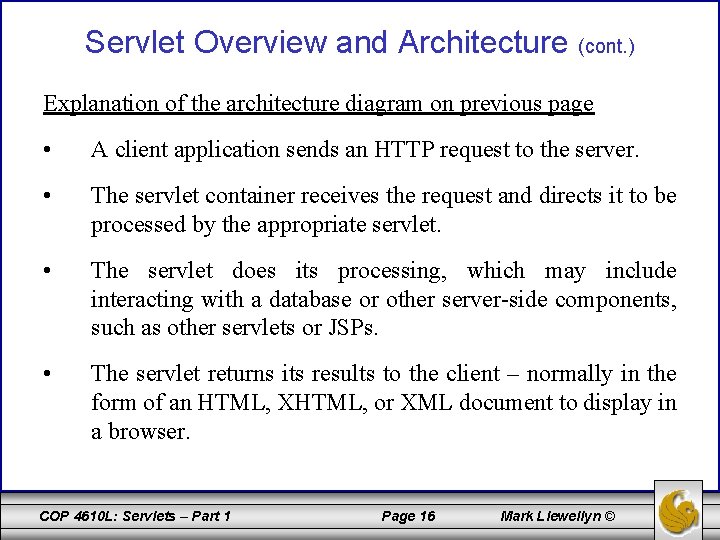 Servlet Overview and Architecture (cont.)

Explanation of the architecture diagram on previous page

• A client application sends an HTTP request to the server.

• The servlet container receives the request and directs it to be processed by the appropriate servlet.

• The servlet does its processing, which may include interacting with a database or other server-side components, such as other servlets or JSPs.

• The servlet returns its results to the client – normally in the form of an HTML, XHTML, or XML document to display in a browser.

COP 4610L: Servlets – Part 1 Page 16 Mark Llewellyn ©